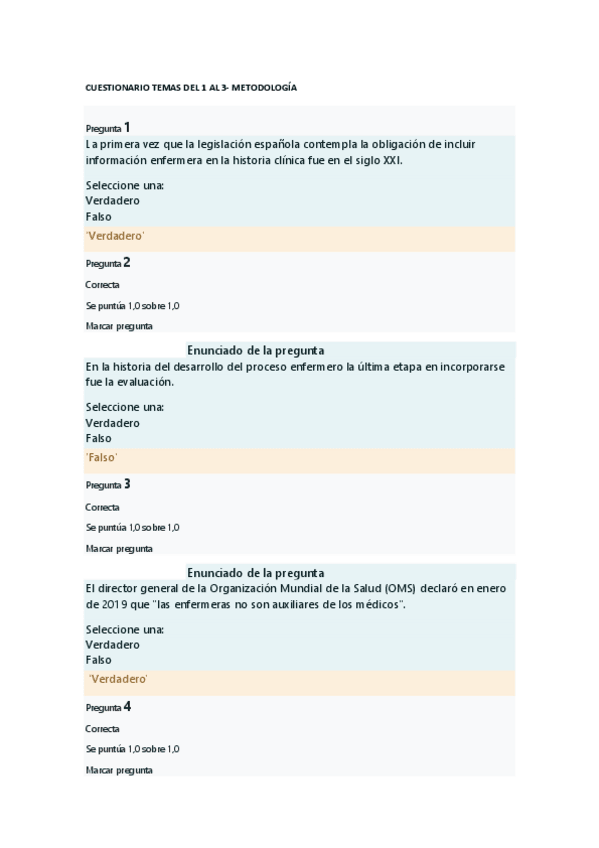 CUESTIONARIO TEMAS DEL 1 AL 3- METODOLOGÍA

Pregunta 1

La primera vez que la legislación española contempla la obligación de incluir información enfermera en la historia clínica fue en el siglo XXI.

Seleccione una:
Verdadero
Falso

'Verdadero'

Pregunta 2

Correcta

Se puntúa 1,0 sobre 1,0

Marcar pregunta

Enunciado de la pregunta

En la historia del desarrollo del proceso enfermero la última etapa en incorporarse fue la evaluación.

Seleccione una:
Verdadero
Falso

'Falso'

Pregunta 3

Correcta

Se puntúa 1,0 sobre 1,0

Marcar pregunta

Enunciado de la pregunta

El director general de la Organización Mundial de la Salud (OMS) declaró en enero de 2019 que "las enfermeras no son auxiliares de los médicos".

Seleccione una:
Verdadero
Falso

'Verdadero'

Pregunta 4

Correcta

Se puntúa 1,0 sobre 1,0

Marcar pregunta